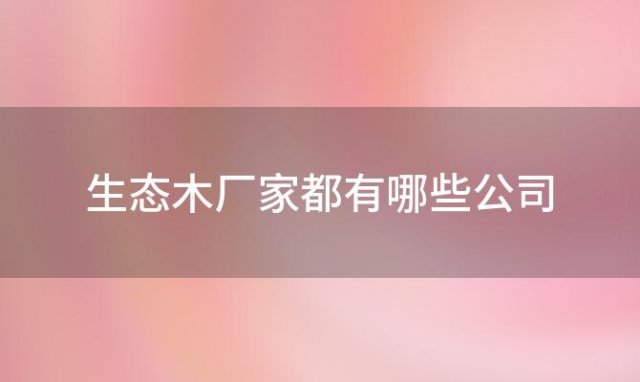 生态木厂家都有哪些公司